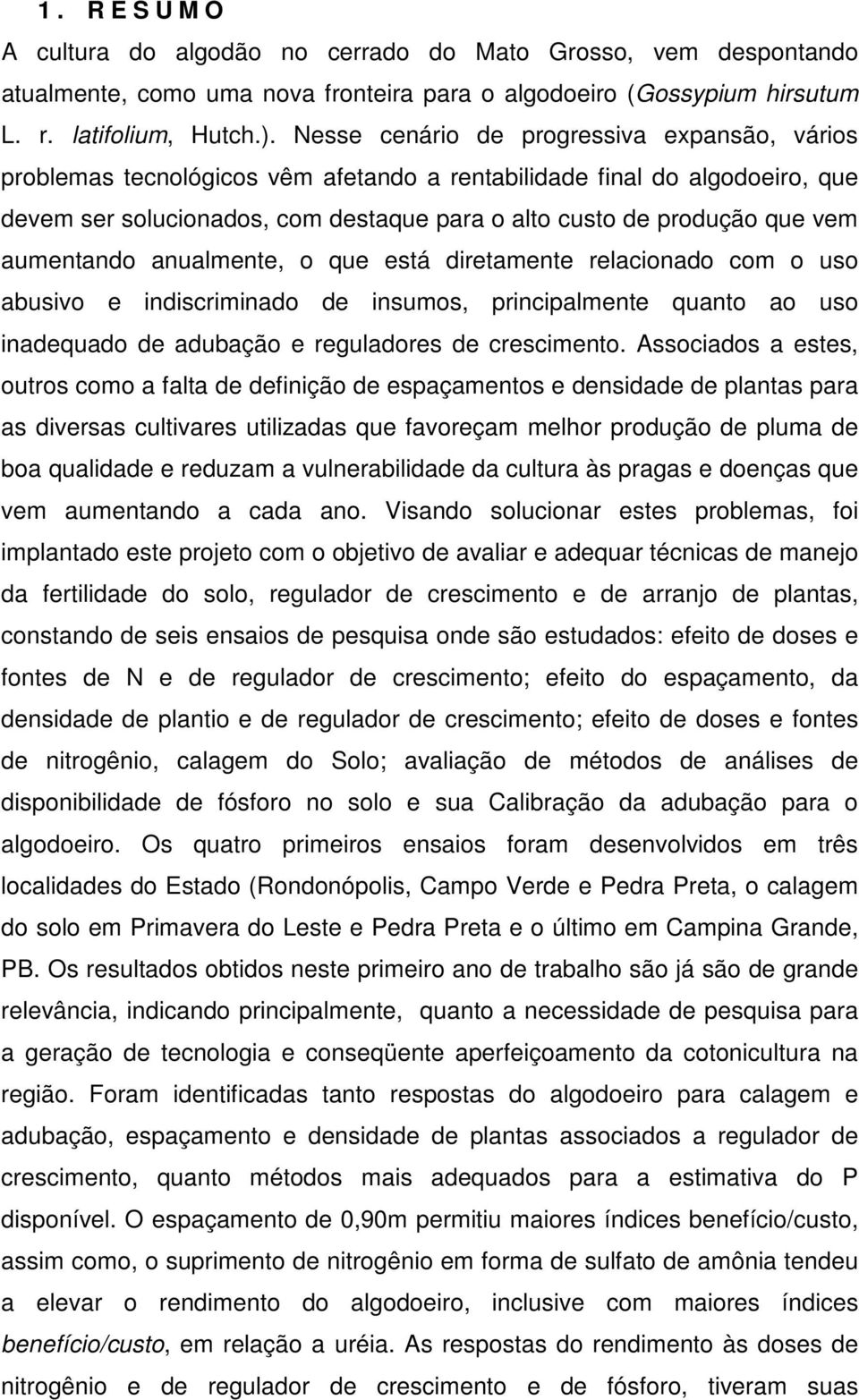 1. R E S U M O

A cultura do algodão no cerrado do Mato Grosso, vem despontando atualmente, como uma nova fronteira para o algodoeiro (Gossypium hirsutum L. r. latifolium, Hutch.). Nesse cenário de progressiva expansão, vários problemas tecnológicos vêm afetando a rentabilidade final do algodoeiro, que devem ser solucionados, com destaque para o alto custo de produção que vem aumentando anualmente, o que está diretamente relacionado com o uso abusivo e indiscriminado de insumos, principalmente quanto ao uso inadequado de adubação e reguladores de crescimento. Associados a estes, outros como a falta de definição de espaçamentos e densidade de plantas para as diversas cultivares utilizadas que favoreçam melhor produção de pluma de boa qualidade e reduzam a vulnerabilidade da cultura às pragas e doenças que vem aumentando a cada ano. Visando solucionar estes problemas, foi implantado este projeto com o objetivo de avaliar e adequar técnicas de manejo da fertilidade do solo, regulador de crescimento e de arranjo de plantas, constando de seis ensaios de pesquisa onde são estudados: efeito de doses e fontes de N e de regulador de crescimento; efeito do espaçamento, da densidade de plantio e de regulador de crescimento; efeito de doses e fontes de nitrogênio, calagem do Solo; avaliação de métodos de análises de disponibilidade de fósforo no solo e sua Calibração da adubação para o algodoeiro. Os quatro primeiros ensaios foram desenvolvidos em três localidades do Estado (Rondonópolis, Campo Verde e Pedra Preta, o calagem do solo em Primavera do Leste e Pedra Preta e o último em Campina Grande, PB. Os resultados obtidos neste primeiro ano de trabalho são já são de grande relevância, indicando principalmente, quanto a necessidade de pesquisa para a geração de tecnologia e conseqüente aperfeiçoamento da cotonicultura na região. Foram identificadas tanto respostas do algodoeiro para calagem e adubação, espaçamento e densidade de plantas associados a regulador de crescimento, quanto métodos mais adequados para a estimativa do P disponível. O espaçamento de 0,90m permitiu maiores índices benefício/custo, assim como, o suprimento de nitrogênio em forma de sulfato de amônia tendeu a elevar o rendimento do algodoeiro, inclusive com maiores índices benefício/custo, em relação a uréia. As respostas do rendimento às doses de nitrogênio e de regulador de crescimento e de fósforo, tiveram suas